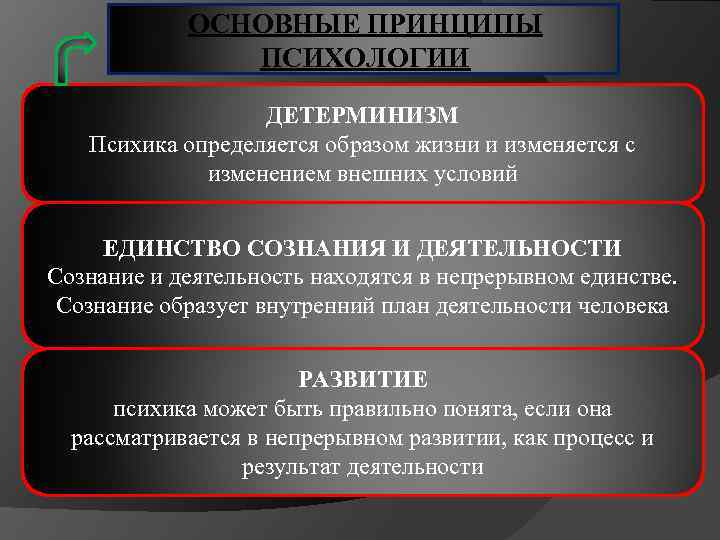 ОСНОВНЫЕ ПРИНЦИПЫ ПСИХОЛОГИИ

ДЕТЕРМИНИЗМ
Психика определяется образом жизни и изменяется с изменением внешних условий

ЕДИНСТВО СОЗНАНИЯ И ДЕЯТЕЛЬНОСТИ
Сознание и деятельность находятся в непрерывном единстве. Сознание образует внутренний план деятельности человека

РАЗВИТИЕ
психика может быть правильно понята, если она рассматривается в непрерывном развитии, как процесс и результат деятельности